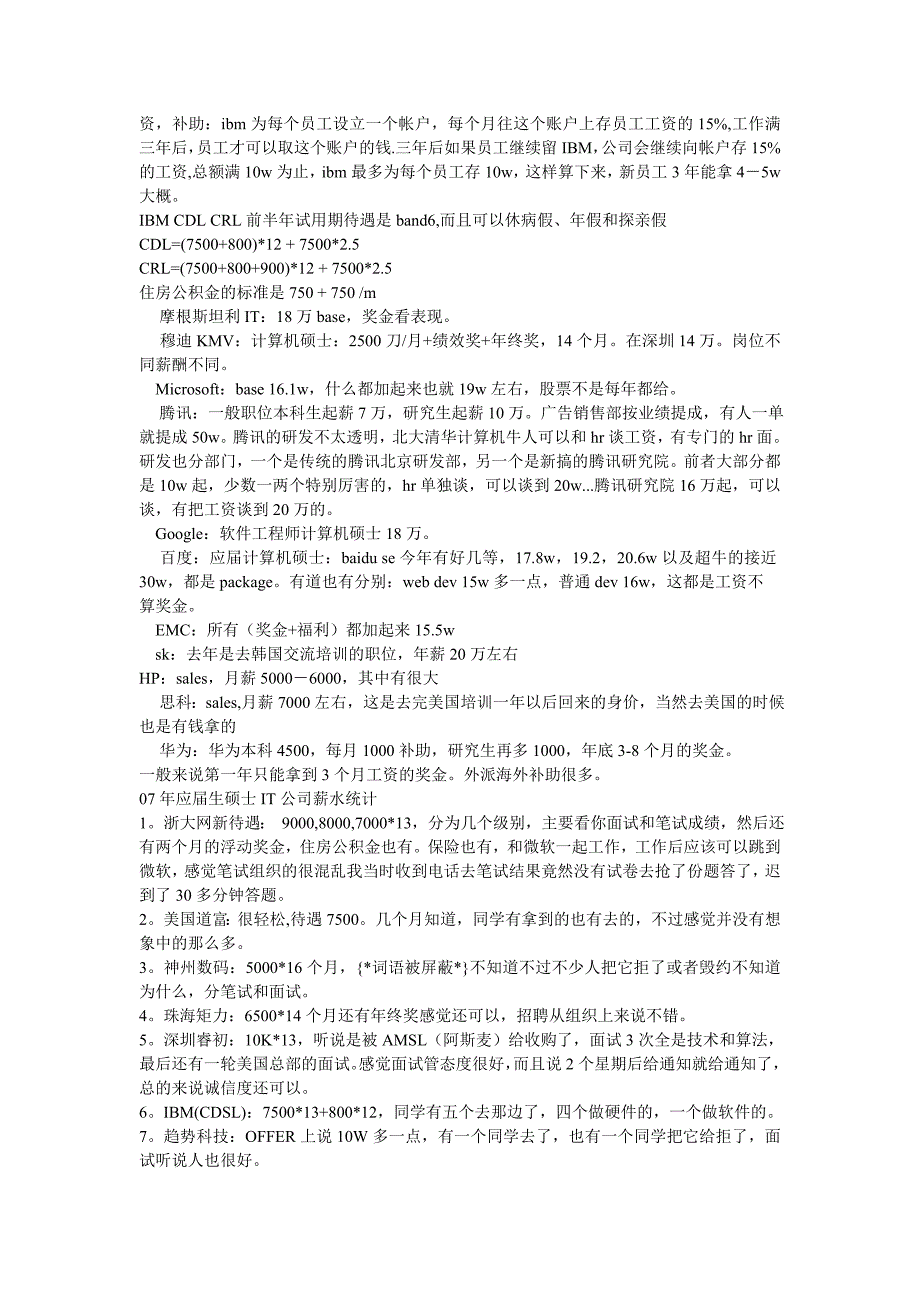 资，补助：ibm 为每个员工设立一个帐户，每个月往这个账户上存员工工资的 15%,工作满三年后，员工才可以取这个账户的钱.三年后如果员工继续留 IBM,公司会继续向帐户存 15%的工资,总额满 10w 为止，ibm 最多为每个员工存 10w，这样算下来，新员工 3 年能拿 4－5w 大概。
IBM CDL CRL 前半年试用期待遇是 band6,而且可以休病假、年假和探亲假
CDL=(7500+800)*12 + 7500*2.5
CRL=(7500+800+900)*12 + 7500*2.5
住房公积金的标准是 750 + 750 /m
摩根斯坦利 IT：18 万 base，奖金看表现。
穆迪 KMV：计算机硕士：2500 刀/月+绩效奖+年终奖，14 个月。在深圳 14 万。岗位不同薪酬不同。
Microsoft：base 16.1w，什么都加起来也就 19w 左右，股票不是每年都给。
腾讯：一般职位本科生起薪 7 万，研究生起薪 10 万。广告销售部按业绩提成，有人一单就提成 50w。腾讯的研发不太透明，北大清华计算机牛人可以和 hr 谈工资，有专门的 hr 面。研发也分部门，一个是传统的腾讯北京研发部，另一个是新搞的腾讯研究院。前者大部分都是 10w 起，少数一两个特别厉害的，hr 单独谈，可以谈到 20w...腾讯研究院 16 万起，可以谈，有把工资谈到 20 万的。
Google：软件工程师计算机硕士 18 万。
百度：应届计算机硕士：baidu se 今年有好几等，17.8w，19.2，20.6w 以及超牛的接近 30w，都是 package。有道也有分别：web dev 15w 多一点，普通 dev 16w，这都是工资不算奖金。
EMC：所有（奖金+福利）都加起来 15.5w
sk：去年是去韩国交流培训的职位，年薪 20 万左右
HP：sales，月薪 5000－6000，其中有很大
思科：sales,月薪 7000 左右，这是去完美国培训一年以后回来的身价，当然去美国的时候也是有钱拿的
华为：华为本科 4500，每月 1000 补助，研究生再多 1000，年底 3-8 个月的奖金。
一般来说第一年只能拿到 3 个月工资的奖金。外派海外补助很多。
07 年应届生硕士 IT 公司薪水统计
1。浙大网新待遇： 9000,8000,7000*13，分为几个级别，主要看你面试和笔试成绩，然后还有两个月的浮动奖金，住房公积金也有。保险也有，和微软一起工作，工作后应该可以跳到微软，感觉笔试组织的很混乱我当时收到电话去笔试结果竟然没有试卷去抢了份题答了，迟到了 30 多分钟答题。
2。美国道富: 很轻松,待遇 7500。几个月知道，同学有拿到的也有去的，不过感觉并没有想象中的那么多。
3。神州数码：5000*16 个月，{*词语被屏蔽*}不知道不过不少人把它拒了或者毁约不知道为什么，分笔试和面试。
4。珠海矩力：6500*14 个月还有年终奖感觉还可以，招聘从组织上来说不错。
5。深圳睿初：10K*13，听说是被 AMSL（阿斯麦）给收购了，面试 3 次全是技术和算法，最后还有一轮美国总部的面试。感觉面试管态度很好，而且说 2 个星期后给通知就给通知了，总的来说诚信度还可以。
6。IBM(CDSL)：7500*13+800*12，同学有五个去那边了，四个做硬件的，一个做软件的。
7。趋势科技：OFFER 上说 10W 多一点，有一个同学去了，也有一个同学把它给拒了，面试听说人也很好。